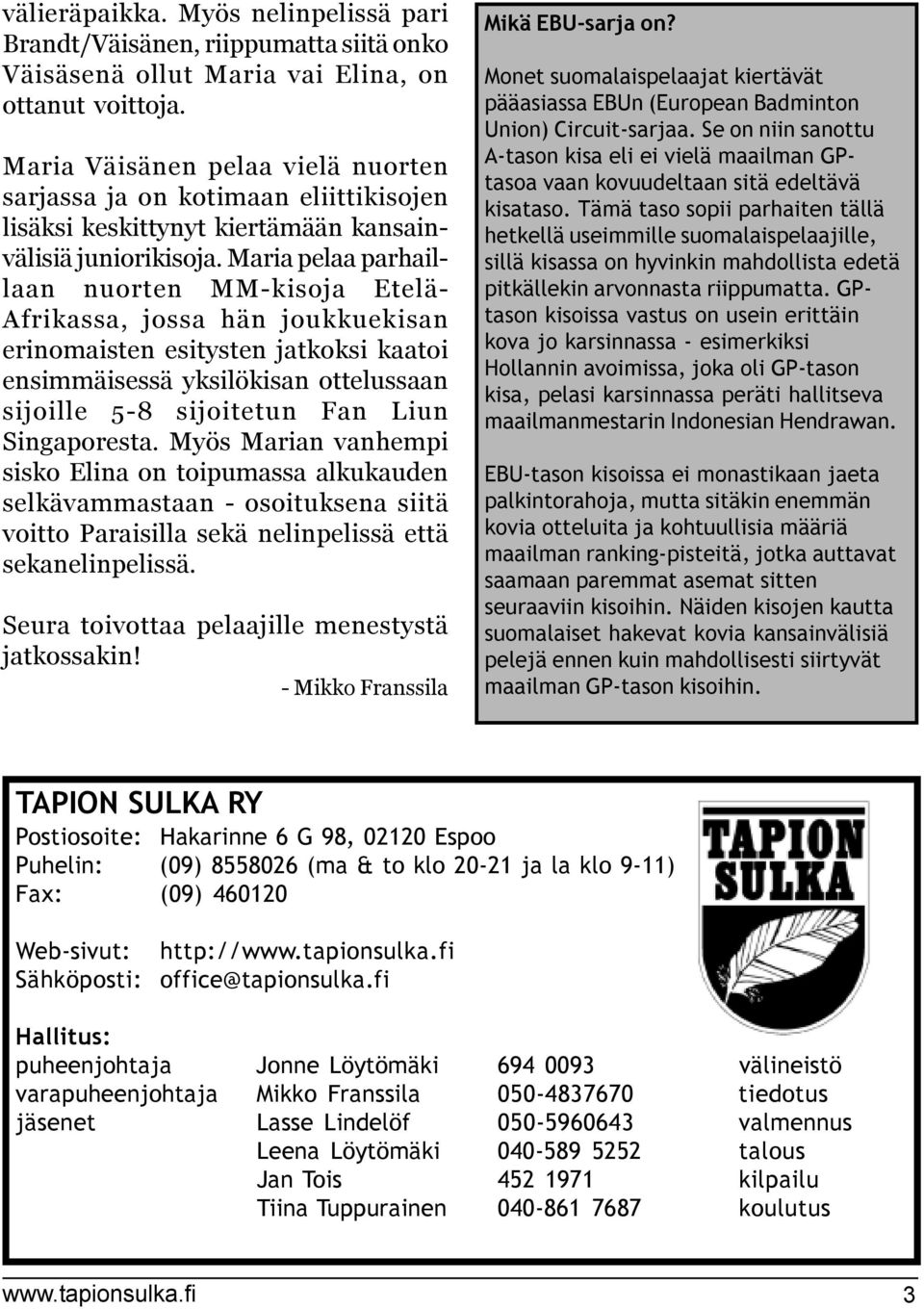 välieräpaikka. Myös nelinpelissä pari Brandt/Väisänen, riippumatta siitä onko Väisäsenä ollut Maria vai Elina, on ottanut voittoja.

Maria Väisänen pelaa vielä nuorten sarjassa ja on kotimaan eliittikisojen lisäksi keskittynyt kiertämään kansainvälisiä juniorikisoja. Maria pelaa parhaillaan nuorten MM-kisoja Etelä-Afrikassa, jossa hän joukkuekisan erinomaisten esitysten jatkoksi kaatoi ensimmäisessä yksilökisan ottelussaan sijoille 5-8 sijoitetun Fan Liun Singaporesta. Myös Marian vanhempi sisko Elina on toipumassa alkukauden selkävammastaan - osoituksena siitä voitto Paraisilla sekä nelinpelissä että sekanelinpelissä.

Seura toivottaa pelaajille menestystä jatkossakin!

- Mikko Franssila

Mikä EBU-sarja on?

Monet suomalaispelaajat kiertävät pääasiassa EBUn (European Badminton Union) Circuit-sarjaa. Se on niin sanottu A-tason kisa eli ei vielä maailman GP-tasoa vaan kovuudeltaan sitä edeltävä kisataso. Tämä taso sopii parhaiten tällä hetkellä useimmille suomalaispelaajille, sillä kisassa on hyvinkin mahdollista edetä pitkällekin arvonnasta riippumatta. GP-tason kisoissa vastus on usein erittäin kova jo karsinnassa - esimerkiksi Hollannin avoimissa, joka oli GP-tason kisa, pelasi karsinnassa peräti hallitseva maailmanmestarin Indonesian Hendrawan.

EBU-tason kisoissa ei monastikaan jaeta palkintorahoja, mutta sitäkin enemmän kovia otteluita ja kohtuullisia määriä maailman ranking-pisteitä, jotka auttavat saamaan paremmat asemat sitten seuraaviin kisoihin. Näiden kisojen kautta suomalaiset hakevat kovia kansainvälisiä pelejä ennen kuin mahdollisesti siirtyvät maailman GP-tason kisoihin.

TAPION SULKA RY

Postiosoite: Hakarinne 6 G 98, 02120 Espoo
Puhelin: (09) 8558026 (ma & to klo 20-21 ja la klo 9-11)
Fax: (09) 460120

Web-sivut: http://www.tapionsulka.fi
Sähköposti: office@tapionsulka.fi

TAPION SULKA

Hallitus:

| | | | |
|---|---|---|---|
| puheenjohtaja | Jonne Löytömäki | 694 0093 | välineistö |
| varapuheenjohtaja | Mikko Franssila | 050-4837670 | tiedotus |
| jäsenet | Lasse Lindelöf | 050-5960643 | valmennus |
| | Leena Löytömäki | 040-589 5252 | talous |
| | Jan Tois | 452 1971 | kilpailu |
| | Tiina Tuppurainen | 040-861 7687 | koulutus |

www.tapionsulka.fi 3